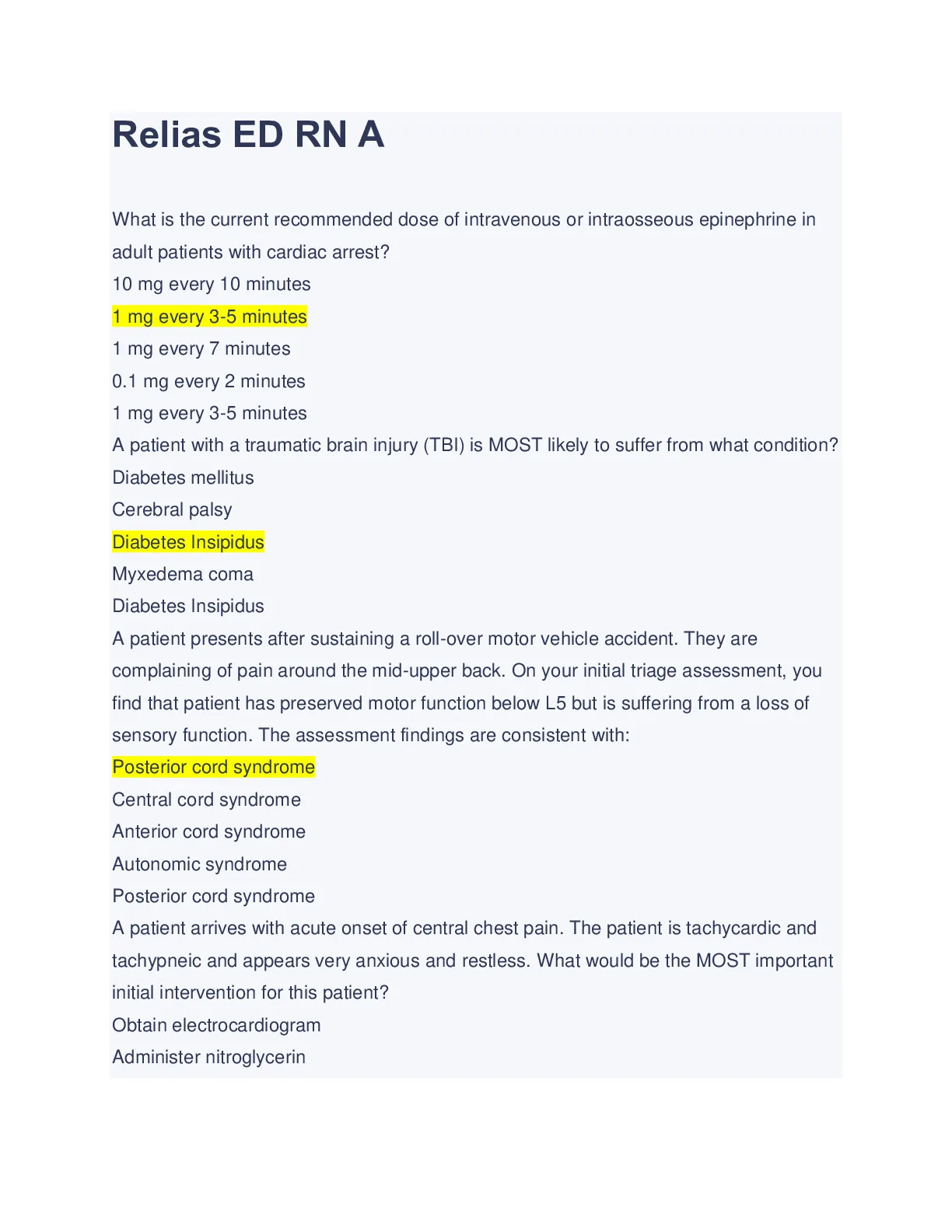 Relias ED RN A

What is the current recommended dose of intravenous or intraosseous epinephrine in adult patients with cardiac arrest?
10 mg every 10 minutes
1 mg every 3-5 minutes
1 mg every 7 minutes
0.1 mg every 2 minutes
1 mg every 3-5 minutes
A patient with a traumatic brain injury (TBI) is MOST likely to suffer from what condition?
Diabetes mellitus
Cerebral palsy
Diabetes Insipidus
Myxedema coma
Diabetes Insipidus
A patient presents after sustaining a roll-over motor vehicle accident. They are complaining of pain around the mid-upper back. On your initial triage assessment, you find that patient has preserved motor function below L5 but is suffering from a loss of sensory function. The assessment findings are consistent with:
Posterior cord syndrome
Central cord syndrome
Anterior cord syndrome
Autonomic syndrome
Posterior cord syndrome
A patient arrives with acute onset of central chest pain. The patient is tachycardic and tachypneic and appears very anxious and restless. What would be the MOST important initial intervention for this patient?
Obtain electrocardiogram
Administer nitroglycerin